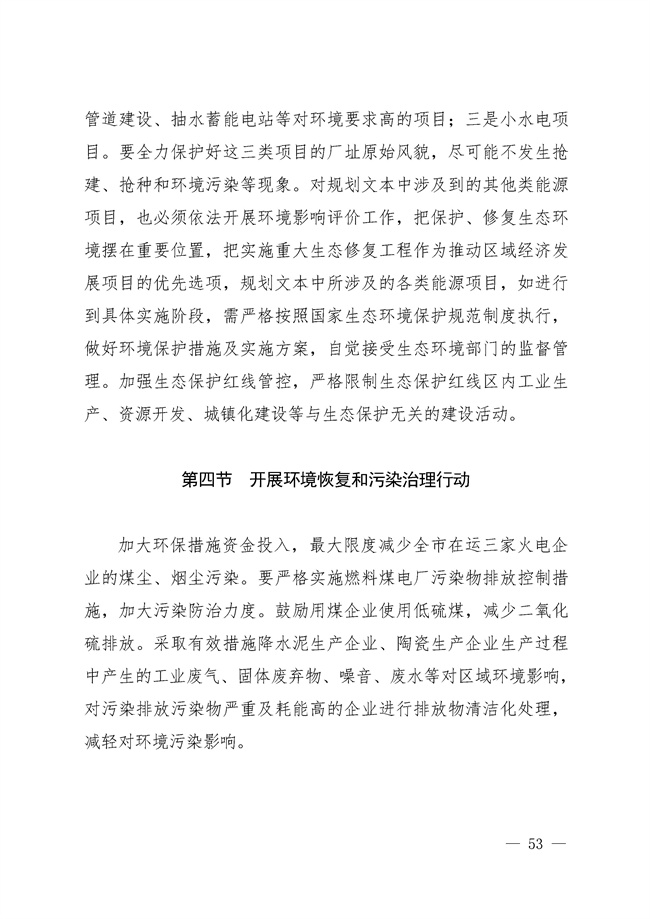 管道建设、抽水蓄能电站等对环境要求高的项目；三是小水电项目。要全力保护好这三类项目的厂址原始风貌，尽可能不发生抢建、抢种和环境污染等现象。对规划文本中涉及到的其他类能源项目，也必须依法开展环境影响评价工作，把保护、修复生态环境摆在重要位置，把实施重大生态修复工程作为推动区域经济发展项目的优先选项，规划文本中所涉及的各类能源项目，如进行到具体实施阶段，需严格按照国家生态环境保护规范制度执行，做好环境保护措施及实施方案，自觉接受生态环境部门的监督管理。加强生态保护红线管控，严格限制生态保护红线区内工业生产、资源开发、城镇化建设等与生态保护无关的建设活动。

第四节　开展环境恢复和污染治理行动

加大环保措施资金投入，最大限度减少全市在运三家火电企业的煤尘、烟尘污染。要严格实施燃料煤电厂污染物排放控制措施，加大污染防治力度。鼓励用煤企业使用低硫煤，减少二氧化硫排放。采取有效措施降水泥生产企业、陶瓷生产企业生产过程中产生的工业废气、固体废弃物、噪音、废水等对区域环境影响，对污染排放污染物严重及耗能高的企业进行排放物清洁化处理，减轻对环境污染影响。

— 53 —